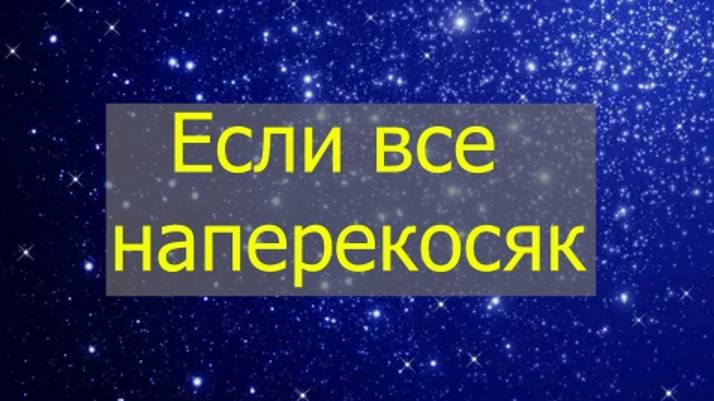 Если все наперекосяк